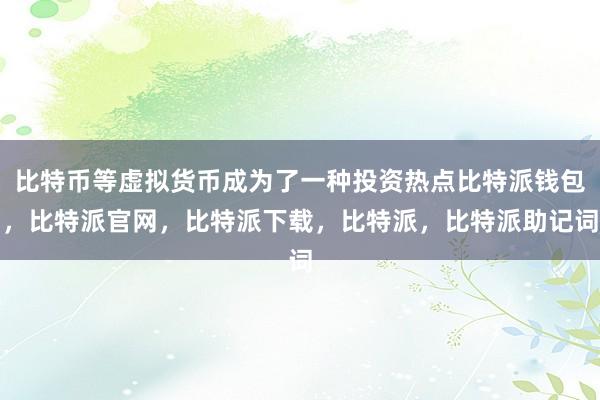 比特币等虚拟货币成为了一种投资热点比特派钱包，比特派官网，比特派下载，比特派，比特派助记词词